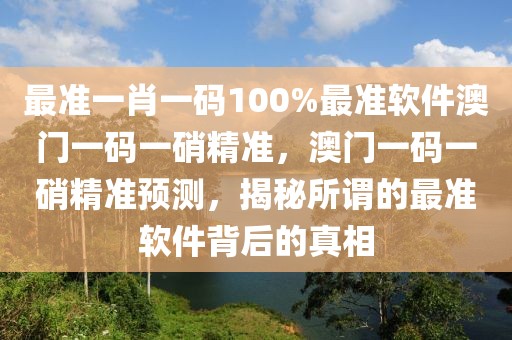 最准一肖一码100%最准软件澳门一码一硝精准，澳门一码一硝精准预测，揭秘所谓的最准软件背后的真相